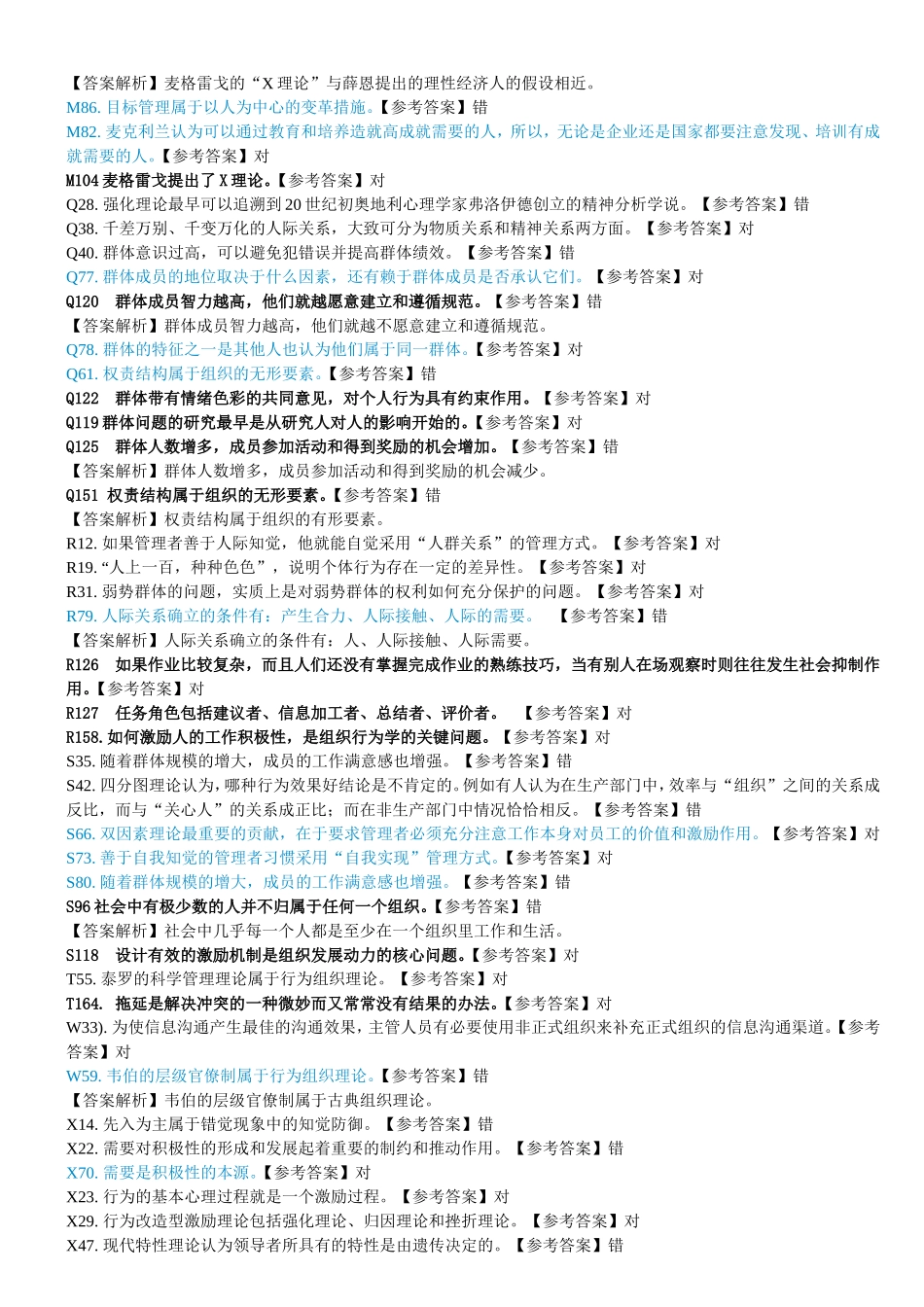 【答案解析】麦格雷戈的“X 理论”与薛恩提出的理性经济人的假设相近。
M86. 目标管理属于以人为中心的变革措施。【参考答案】错
M82. 麦克利兰认为可以通过教育和培养造就高成就需要的人，所以，无论是企业还是国家都要注意发现、培训有成就需要的人。【参考答案】对
M104 麦格雷戈提出了 X 理论。【参考答案】对
Q28. 强化理论最早可以追溯到 20 世纪初奥地利心理学家弗洛伊德创立的精神分析学说。【参考答案】错
Q38. 千差万别、千变万化的人际关系，大致可分为物质关系和精神关系两方面。【参考答案】对
Q40. 群体意识过高，可以避免犯错误并提高群体绩效。【参考答案】错
Q77. 群体成员的地位取决于什么因素，还有赖于群体成员是否承认它们。【参考答案】对
Q120 群体成员智力越高，他们就越愿意建立和遵循规范。【参考答案】错
【答案解析】群体成员智力越高，他们就越不愿意建立和遵循规范。
Q78. 群体的特征之一是其他人也认为他们属于同一群体。【参考答案】对
Q61. 权责结构属于组织的无形要素。【参考答案】错
Q122 群体带有情绪色彩的共同意见，对个人行为具有约束作用。【参考答案】对
Q119 群体问题的研究最早是从研究人对人的影响开始的。【参考答案】对
Q125 群体人数增多，成员参加活动和得到奖励的机会增加。【参考答案】错
【答案解析】群体人数增多，成员参加活动和得到奖励的机会减少。
Q151 权责结构属于组织的无形要素。【参考答案】错
【答案解析】权责结构属于组织的有形要素。
R12. 如果管理者善于人际知觉，他就能自觉采用“人群关系”的管理方式。【参考答案】对
R19. “人上一百，种种色色”，说明个体行为存在一定的差异性。【参考答案】对
R31. 弱势群体的问题，实质上是对弱势群体的权利如何充分保护的问题。【参考答案】对
R79. 人际关系确立的条件有：产生合力、人际接触、人际的需要。 【参考答案】错
【答案解析】人际关系确立的条件有：人、人际接触、人际需要。
R126 如果作业比较复杂，而且人们还没有掌握完成作业的熟练技巧，当有别人在场观察时则往往发生社会抑制作用。【参考答案】对
R127 任务角色包括建议者、信息加工者、总结者、评价者。 【参考答案】对
R158. 如何激励人的工作积极性，是组织行为学的关键问题。【参考答案】对
S35. 随着群体规模的增大，成员的工作满意感也增强。【参考答案】错
S42. 四分图理论认为，哪种行为效果好结论是不肯定的。例如有人认为在生产部门中，效率与“组织”之间的关系成反比，而与“关心人”的关系成正比；而在非生产部门中情况恰恰相反。【参考答案】错
S66. 双因素理论最重要的贡献，在于要求管理者必须充分注意工作本身对员工的价值和激励作用。【参考答案】对
S73. 善于自我知觉的管理者习惯采用“自我实现”管理方式。【参考答案】对
S80. 随着群体规模的增大，成员的工作满意感也增强。【参考答案】错
S96 社会中有极少数的人并不归属于任何一个组织。【参考答案】错
【答案解析】社会中几乎每一个人都是至少在一个组织里工作和生活。
S118 设计有效的激励机制是组织发展动力的核心问题。【参考答案】对
T55. 泰罗的科学管理理论属于行为组织理论。【参考答案】对
T164. 拖延是解决冲突的一种微妙而又常常没有结果的办法。【参考答案】对
W33). 为使信息沟通产生最佳的沟通效果，主管人员有必要使用非正式组织来补充正式组织的信息沟通渠道。【参考答案】对
W59. 韦伯的层级官僚制属于行为组织理论。【参考答案】错
【答案解析】韦伯的层级官僚制属于古典组织理论。
X14. 先入为主属于错觉现象中的知觉防御。【参考答案】错
X22. 需要对积极性的形成和发展起着重要的制约和推动作用。【参考答案】错
X70. 需要是积极性的本源。【参考答案】对
X23. 行为的基本心理过程就是一个激励过程。【参考答案】对
X29. 行为改造型激励理论包括强化理论、归因理论和挫折理论。【参考答案】对
X47. 现代特性理论认为领导者所具有的特性是由遗传决定的。【参考答案】错